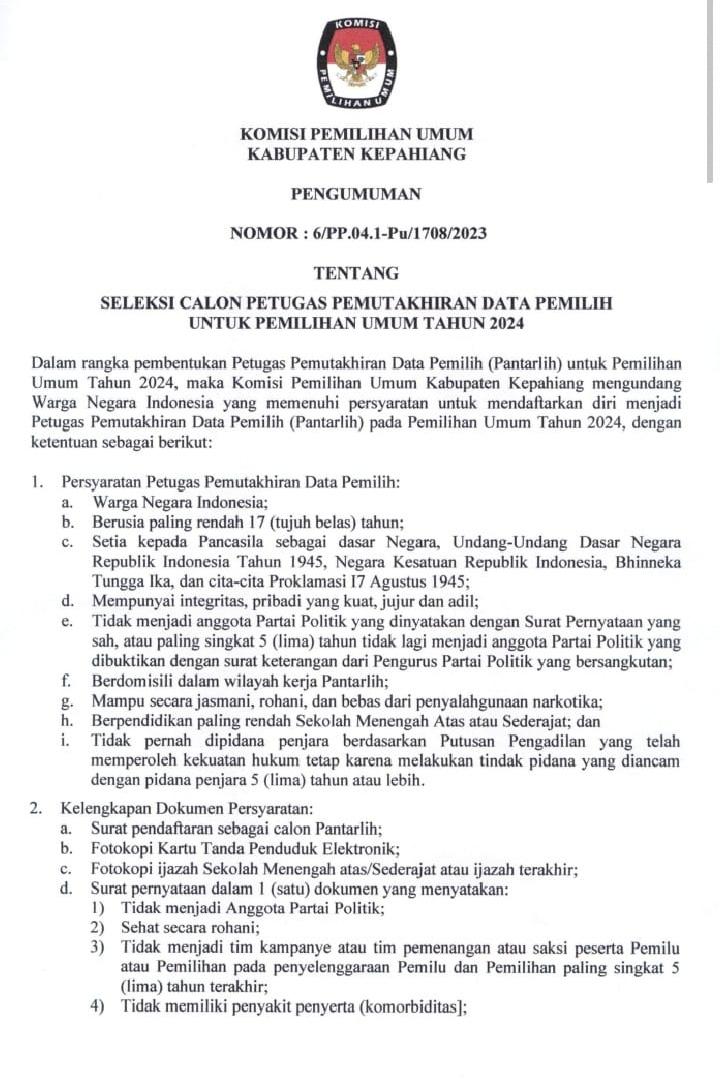 KOMISI PEMILIHAN UMUM

KOMISI PEMILIHAN UMUM
KABUPATEN KEPAHIANG

PENGUMUMAN

NOMOR : 6/PP.04.1-Pu/1708/2023

TENTANG

SELEKSI CALON PETUGAS PEMUTAKHIRAN DATA PEMILIH
UNTUK PEMILIHAN UMUM TAHUN 2024

Dalam rangka pembentukan Petugas Pemutakhiran Data Pemilih (Pantarlih) untuk Pemilihan Umum Tahun 2024, maka Komisi Pemilihan Umum Kabupaten Kepahiang mengundang Warga Negara Indonesia yang memenuhi persyaratan untuk mendaftarkan diri menjadi Petugas Pemutakhiran Data Pemilih (Pantarlih) pada Pemilihan Umum Tahun 2024, dengan ketentuan sebagai berikut:

1. Persyaratan Petugas Pemutakhiran Data Pemilih:
a. Warga Negara Indonesia;
b. Berusia paling rendah 17 (tujuh belas) tahun;
c. Setia kepada Pancasila sebagai dasar Negara, Undang-Undang Dasar Negara Republik Indonesia Tahun 1945, Negara Kesatuan Republik Indonesia, Bhinneka Tungga Ika, dan cita-cita Proklamasi 17 Agustus 1945;
d. Mempunyai integritas, pribadi yang kuat, jujur dan adil;
e. Tidak menjadi anggota Partai Politik yang dinyatakan dengan Surat Pernyataan yang sah, atau paling singkat 5 (lima) tahun tidak lagi menjadi anggota Partai Politik yang dibuktikan dengan surat keterangan dari Pengurus Partai Politik yang bersangkutan;
f. Berdomisili dalam wilayah kerja Pantarlih;
g. Mampu secara jasmani, rohani, dan bebas dari penyalahgunaan narkotika;
h. Berpendidikan paling rendah Sekolah Menengah Atas atau Sederajat; dan
i. Tidak pernah dipidana penjara berdasarkan Putusan Pengadilan yang telah memperoleh kekuatan hukum tetap karena melakukan tindak pidana yang diancam dengan pidana penjara 5 (lima) tahun atau lebih.

2. Kelengkapan Dokumen Persyaratan:
a. Surat pendaftaran sebagai calon Pantarlih;
b. Fotokopi Kartu Tanda Penduduk Elektronik;
c. Fotokopi ijazah Sekolah Menengah atas/Sederajat atau ijazah terakhir;
d. Surat pernyataan dalam 1 (satu) dokumen yang menyatakan:
1) Tidak menjadi Anggota Partai Politik;
2) Sehat secara rohani;
3) Tidak menjadi tim kampanye atau tim pemenangan atau saksi peserta Pemilu atau Pemilihan pada penyelenggaraan Pemilu dan Pemilihan paling singkat 5 (lima) tahun terakhir;
4) Tidak memiliki penyakit penyerta (komorbiditas];